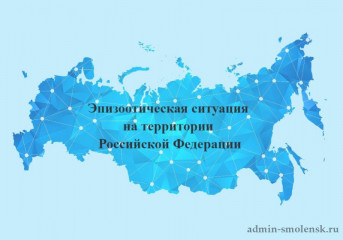 Эпизоотическая ситуация
на территории
Российской Федерации

admin-smolensk.ru